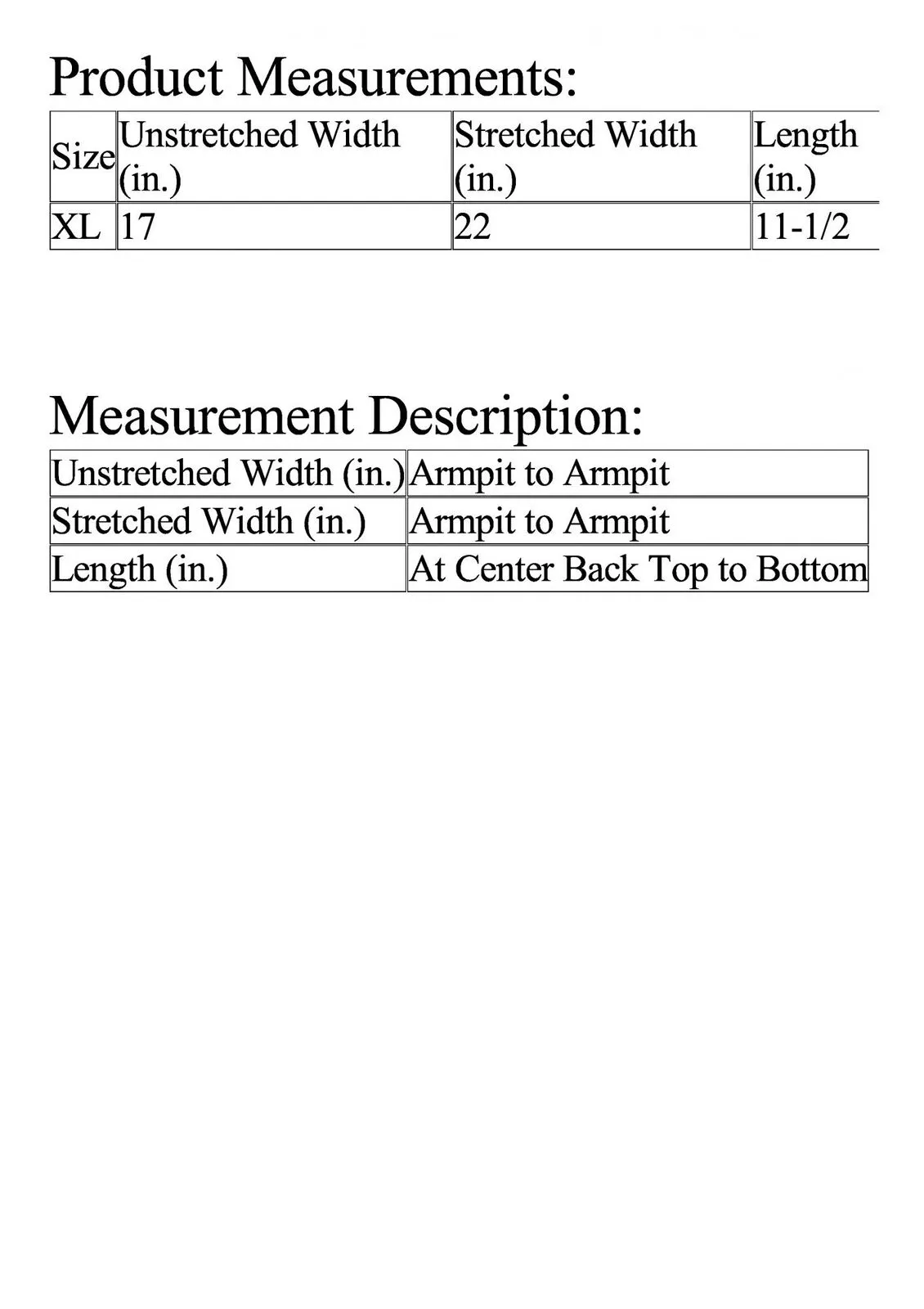 Product Measurements:

| Size | Unstretched Width (in.) | Stretched Width (in.) | Length (in.) |
|---|---|---|---|
| XL | 17 | 22 | 11-1/2 |

Measurement Description:

| Unstretched Width (in.) | Armpit to Armpit |
|---|---|
| Stretched Width (in.) | Armpit to Armpit |
| Length (in.) | At Center Back Top to Bottom |